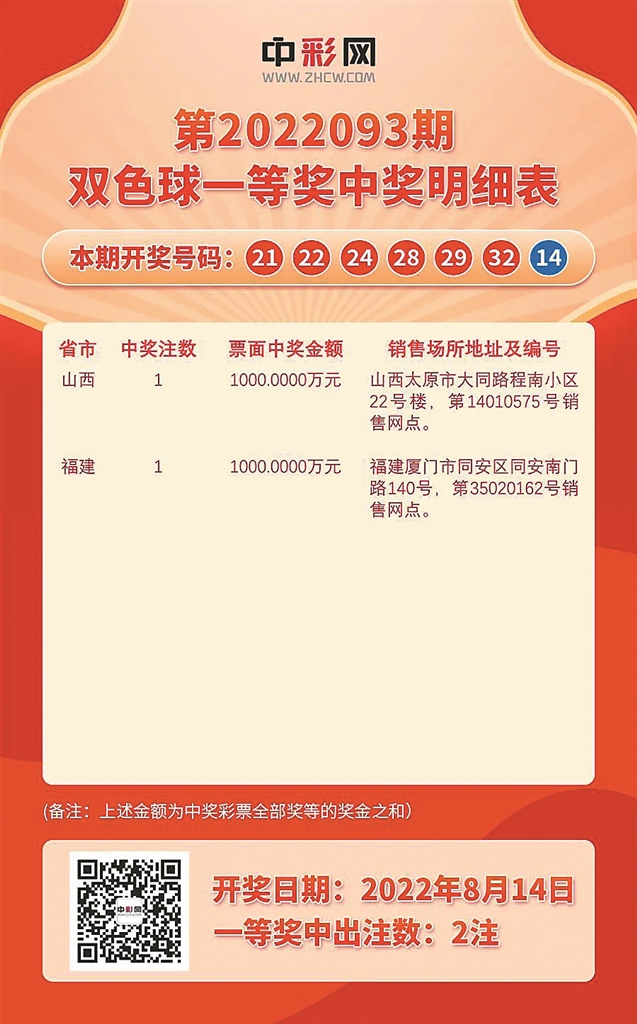 中彩网
WWW.ZHCW.COM

第2022093期
双色球一等奖中奖明细表

本期开奖号码：21 22 24 28 29 32 14

| 省市 | 中奖注数 | 票面中奖金额 | 销售场所地址及编号 |
|---|---|---|---|
| 山西 | 1 | 1000.0000万元 | 山西太原市大同路程南小区22号楼，第14010575号销售网点。 |
| 福建 | 1 | 1000.0000万元 | 福建厦门市同安区同安南门路140号，第35020162号销售网点。 |

（备注：上述金额为中奖彩票全部奖等的奖金之和）

中彩网

开奖日期：2022年8月14日
一等奖中出注数：2注